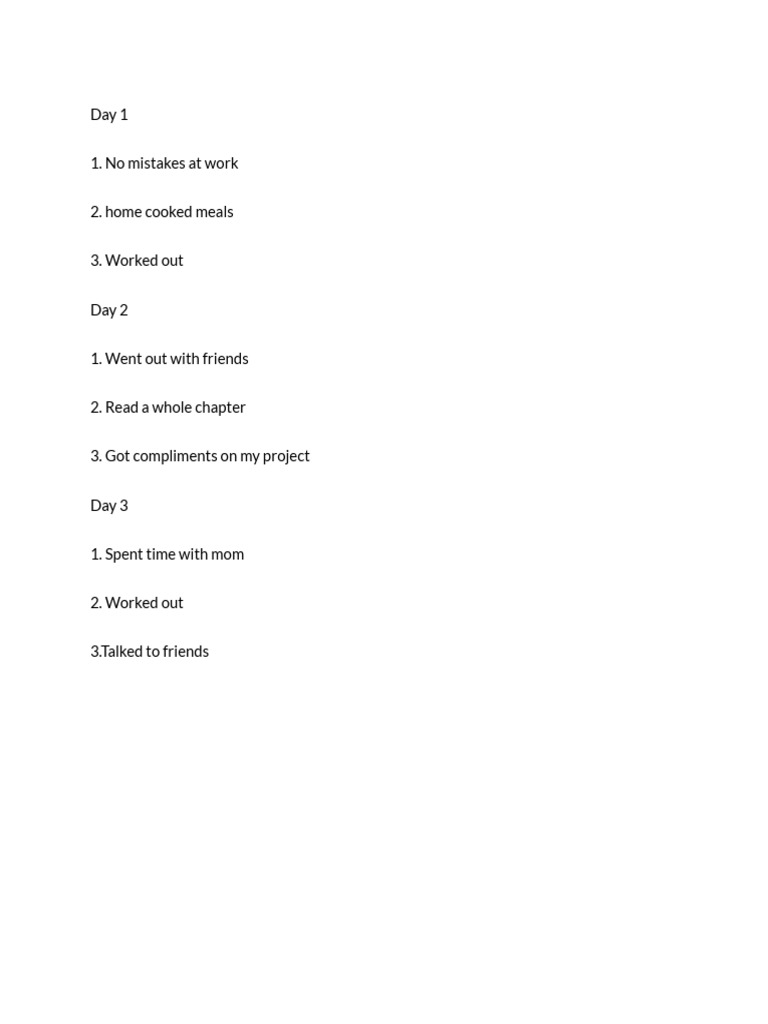 Day 1

1. No mistakes at work

2. home cooked meals

3. Worked out

Day 2

1. Went out with friends

2. Read a whole chapter

3. Got compliments on my project

Day 3

1. Spent time with mom

2. Worked out

3.Talked to friends